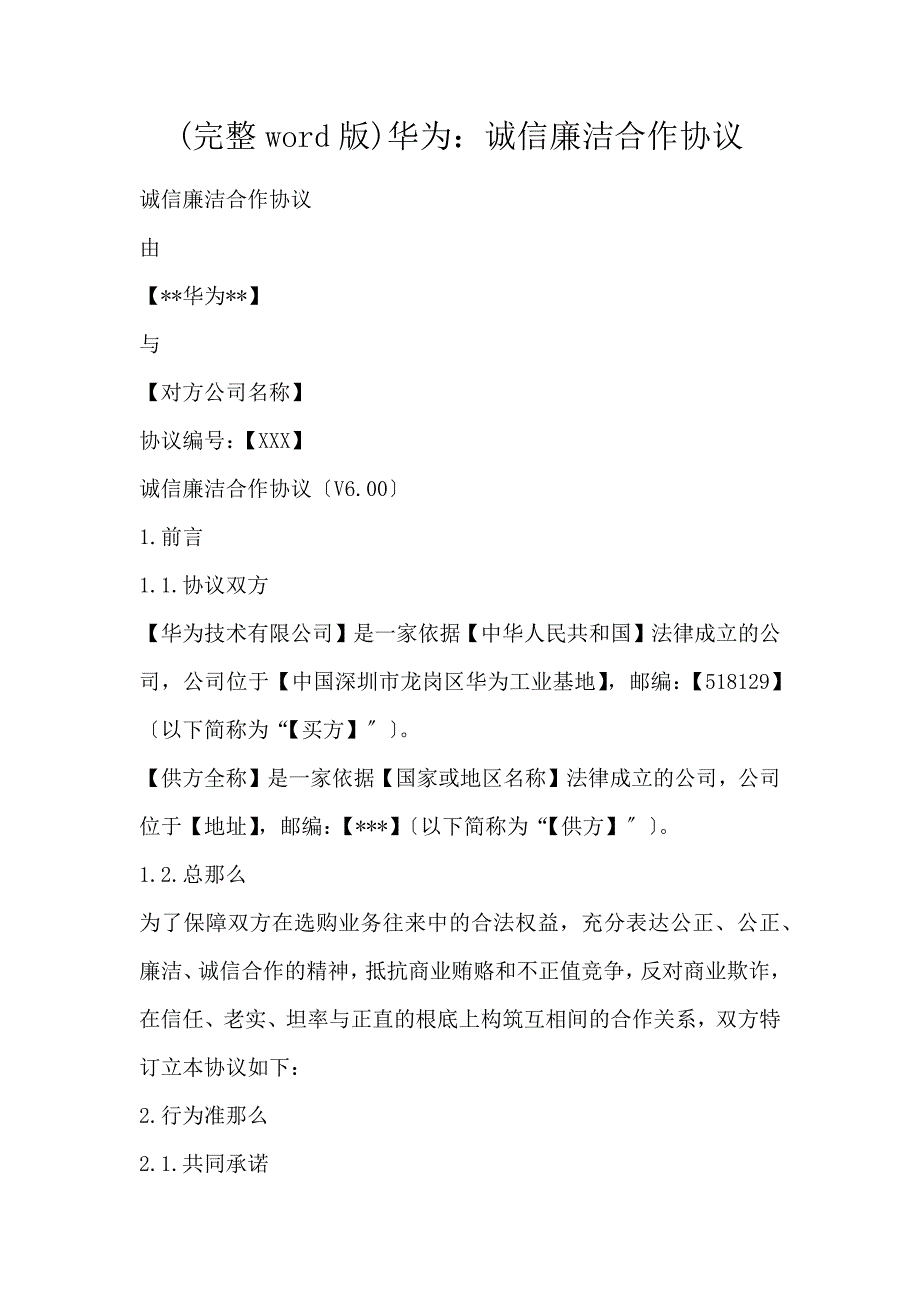 (完整word版)华为：诚信廉洁合作协议

诚信廉洁合作协议

由

【**华为**】

与

【对方公司名称】

协议编号：【XXX】

诚信廉洁合作协议〔V6.00〕

1.前言

1.1.协议双方

【华为技术有限公司】是一家依据【中华人民共和国】法律成立的公司，公司位于【中国深圳市龙岗区华为工业基地】，邮编：【518129】〔以下简称为“【买方】″〕。

【供方全称】是一家依据【国家或地区名称】法律成立的公司，公司位于【地址】，邮编：【***】〔以下简称为“【供方】″〕。

1.2.总那么

为了保障双方在选购业务往来中的合法权益，充分表达公正、公正、廉洁、诚信合作的精神，抵抗商业贿赂和不正值竞争，反对商业欺诈，在信任、老实、坦率与正直的根底上构筑互相间的合作关系，双方特订立本协议如下：

2.行为准那么

2.1.共同承诺